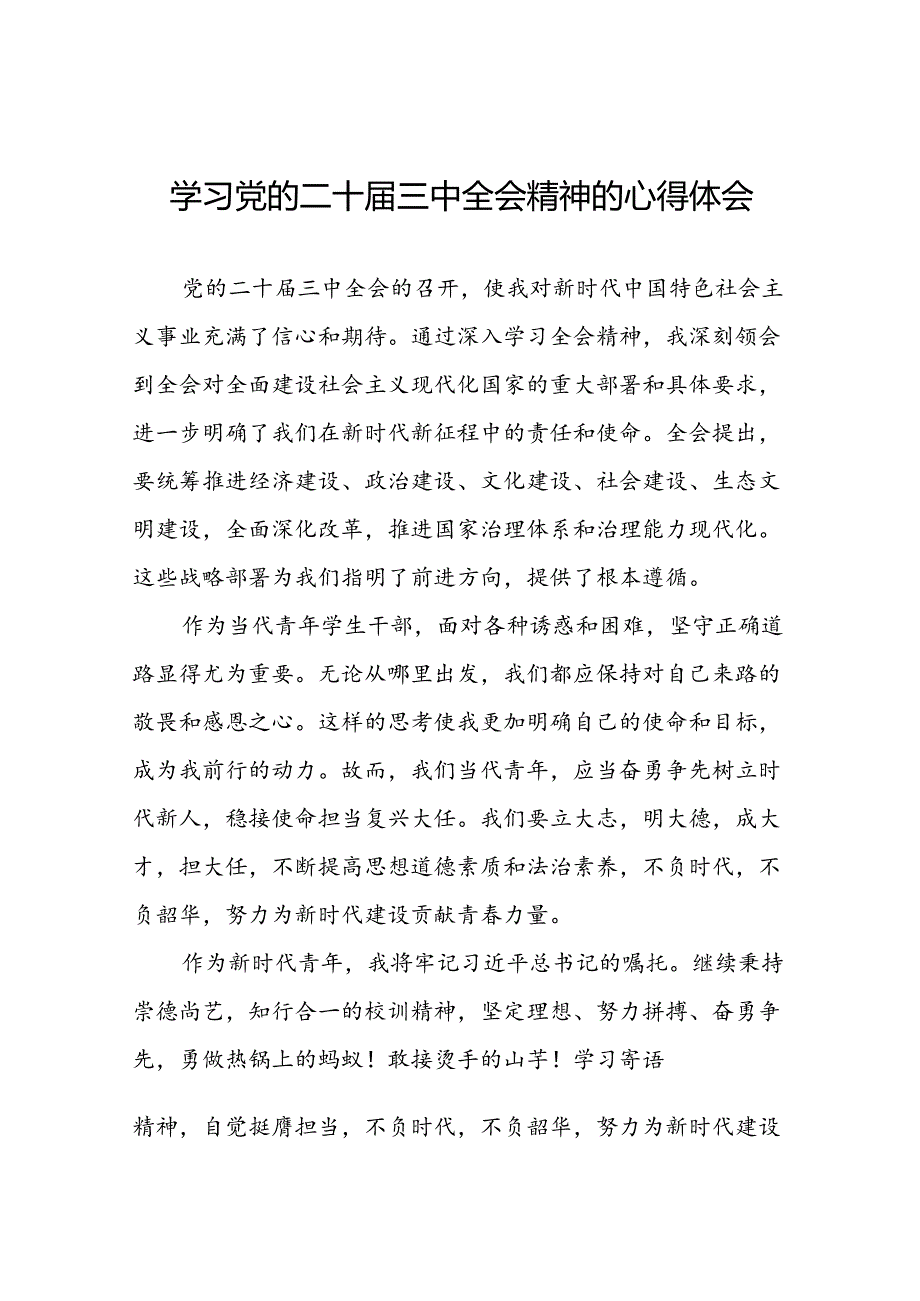 学习党的二十届三中全会精神的心得体会

党的二十届三中全会的召开，使我对新时代中国特色社会主义事业充满了信心和期待。通过深入学习全会精神，我深刻领会到全会对全面建设社会主义现代化国家的重大部署和具体要求，进一步明确了我们在新时代新征程中的责任和使命。全会提出，要统筹推进经济建设、政治建设、文化建设、社会建设、生态文明建设，全面深化改革，推进国家治理体系和治理能力现代化。这些战略部署为我们指明了前进方向，提供了根本遵循。

作为当代青年学生干部，面对各种诱惑和困难，坚守正确道路显得尤为重要。无论从哪里出发，我们都应保持对自己来路的敬畏和感恩之心。这样的思考使我更加明确自己的使命和目标，成为我前行的动力。故而，我们当代青年，应当奋勇争先树立时代新人，稳接使命担当复兴大任。我们要立大志，明大德，成大才，担大任，不断提高思想道德素质和法治素养，不负时代，不负韶华，努力为新时代建设贡献青春力量。

作为新时代青年，我将牢记习近平总书记的嘱托。继续秉持崇德尚艺，知行合一的校训精神，坚定理想、努力拼搏、奋勇争先，勇做热锅上的蚂蚁！敢接烫手的山芋！学习寄语

精神，自觉挺膺担当，不负时代，不负韶华，努力为新时代建设